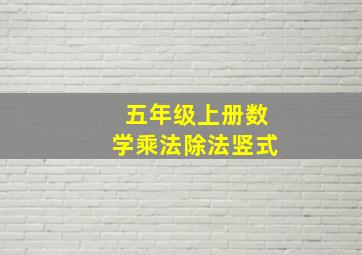 五年级上册数学乘法除法竖式